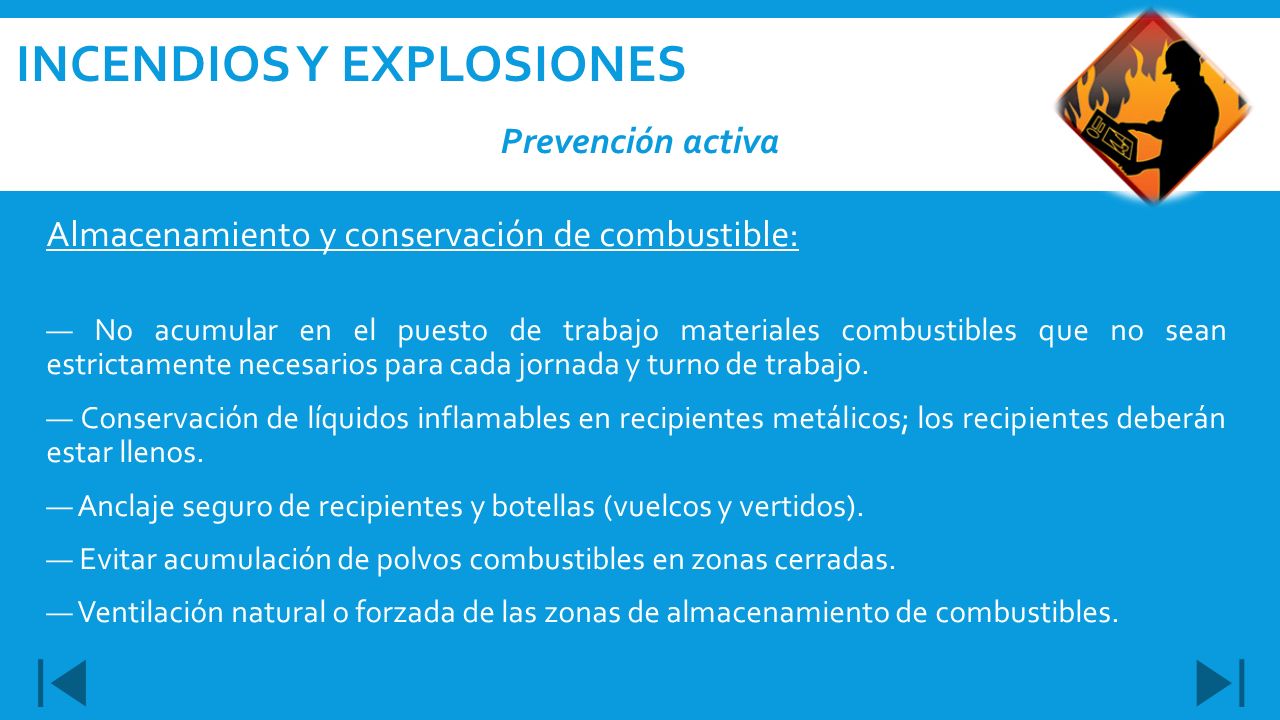 INCENDIOS Y EXPLOSIONES

Prevención activa

Almacenamiento y conservación de combustible:

— No acumular en el puesto de trabajo materiales combustibles que no sean estrictamente necesarios para cada jornada y turno de trabajo.

— Conservación de líquidos inflamables en recipientes metálicos; los recipientes deberán estar llenos.

— Anclaje seguro de recipientes y botellas (vuelcos y vertidos).

— Evitar acumulación de polvos combustibles en zonas cerradas.

— Ventilación natural o forzada de las zonas de almacenamiento de combustibles.